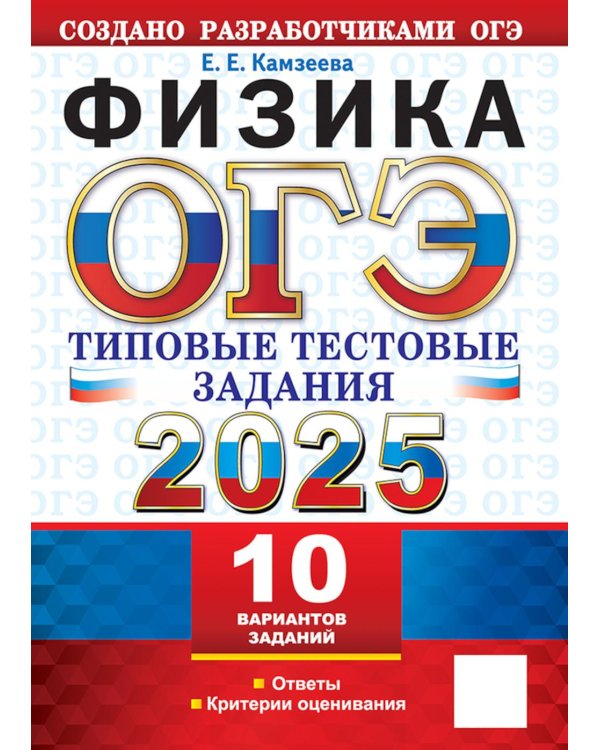 СОЗДАНО РАЗРАБОТЧИКАМИ ОГЭ

Е. Е. Камзеева

ФИЗИКА

ОГЭ

ТИПОВЫЕ ТЕСТОВЫЕ ЗАДАНИЯ

2025

10 ВАРИАНТОВ ЗАДАНИЙ

Ответы
Критерии оценивания